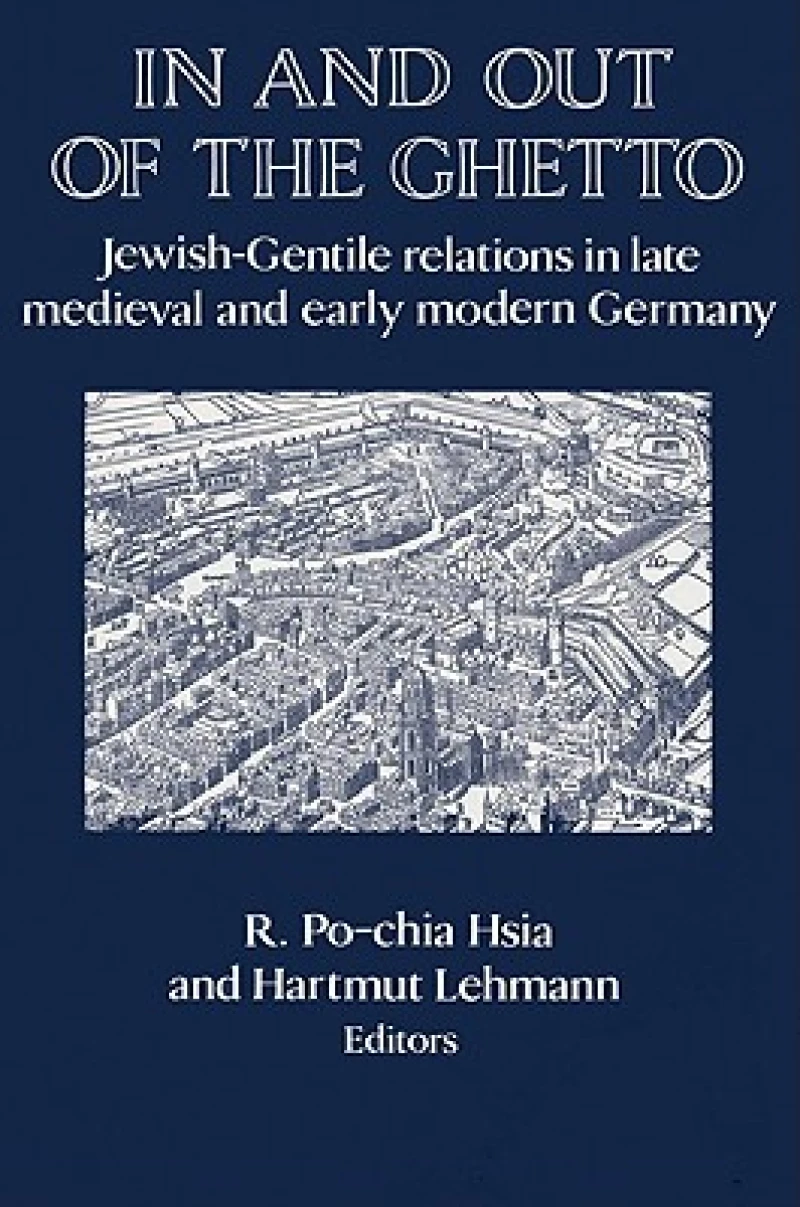 IN AND OUT
OF THE GHETTO

Jewish-Gentile relations in late medieval and early modern Germany

R. Po-chia Hsia
and Hartmut Lehmann
Editors